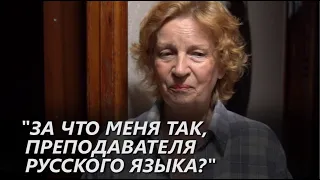 "ЗА ЧТО МЕНЯ ТАК, ПРЕПОДАВАТЕЛЯ РУССКОГО ЯЗЫКА?"